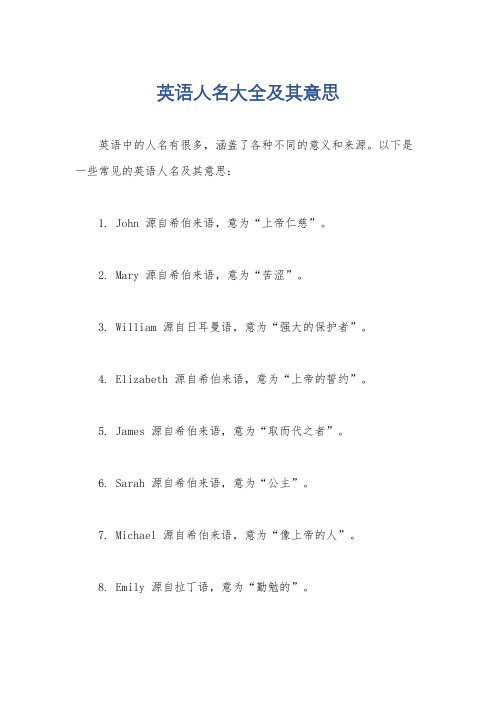 英语人名大全及其意思

英语中的人名有很多，涵盖了各种不同的意义和来源。以下是一些常见的英语人名及其意思：

1. John 源自希伯来语，意为“上帝仁慈”。

2. Mary 源自希伯来语，意为“苦涩”。

3. William 源自日耳曼语，意为“强大的保护者”。

4. Elizabeth 源自希伯来语，意为“上帝的誓约”。

5. James 源自希伯来语，意为“取而代之者”。

6. Sarah 源自希伯来语，意为“公主”。

7. Michael 源自希伯来语，意为“像上帝的人”。

8. Emily 源自拉丁语，意为“勤勉的”。